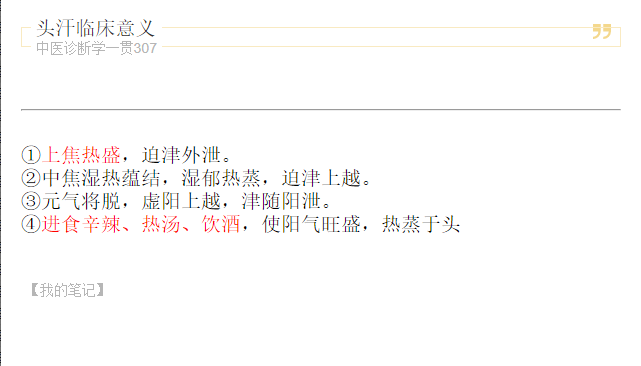 头汗临床意义
中医诊断学一贯307

①上焦热盛，迫津外泄。
②中焦湿热蕴结，湿郁热蒸，迫津上越。
③元气将脱，虚阳上越，津随阳泄。
④进食辛辣、热汤、饮酒，使阳气旺盛，热蒸于头

【我的笔记】